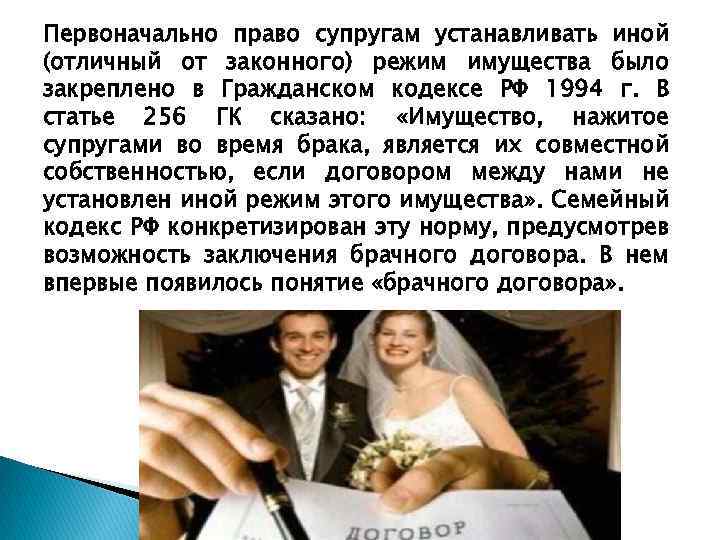 Первоначально право супругам устанавливать иной (отличный от законного) режим имущества было закреплено в Гражданском кодексе РФ 1994 г. В статье 256 ГК сказано: «Имущество, нажитое супругами во время брака, является их совместной собственностью, если договором между нами не установлен иной режим этого имущества». Семейный кодекс РФ конкретизирован эту норму, предусмотрев возможность заключения брачного договора. В нем впервые появилось понятие «брачного договора».

ДОГОВОР